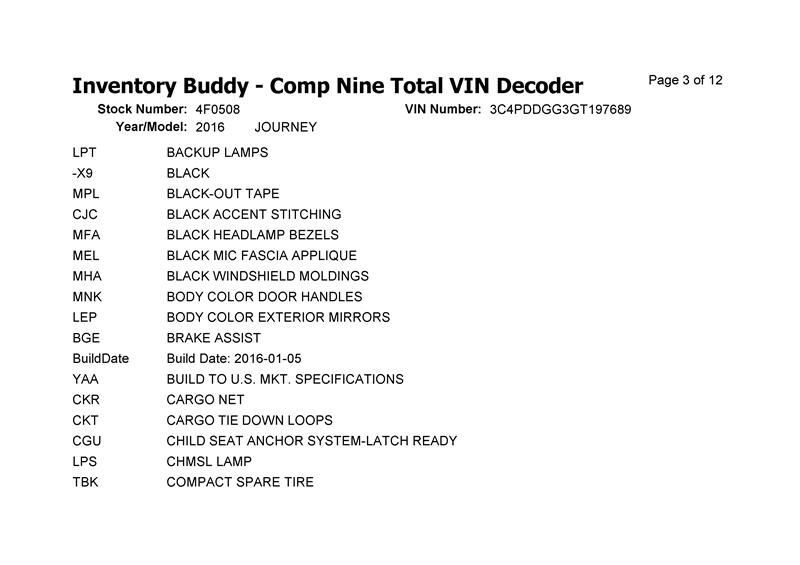 Inventory Buddy - Comp Nine Total VIN Decoder
Page 3 of 12

Stock Number: 4F0508
VIN Number: 3C4PDDGG3GT197689
Year/Model: 2016 JOURNEY

LPT BACKUP LAMPS
-X9 BLACK
MPL BLACK-OUT TAPE
CJC BLACK ACCENT STITCHING
MFA BLACK HEADLAMP BEZELS
MEL BLACK MIC FASCIA APPLIQUE
MHA BLACK WINDSHIELD MOLDINGS
MNK BODY COLOR DOOR HANDLES
LEP BODY COLOR EXTERIOR MIRRORS
BGE BRAKE ASSIST
BuildDate Build Date: 2016-01-05
YAA BUILD TO U.S. MKT. SPECIFICATIONS
CKR CARGO NET
CKT CARGO TIE DOWN LOOPS
CGU CHILD SEAT ANCHOR SYSTEM-LATCH READY
LPS CHMSL LAMP
TBK COMPACT SPARE TIRE